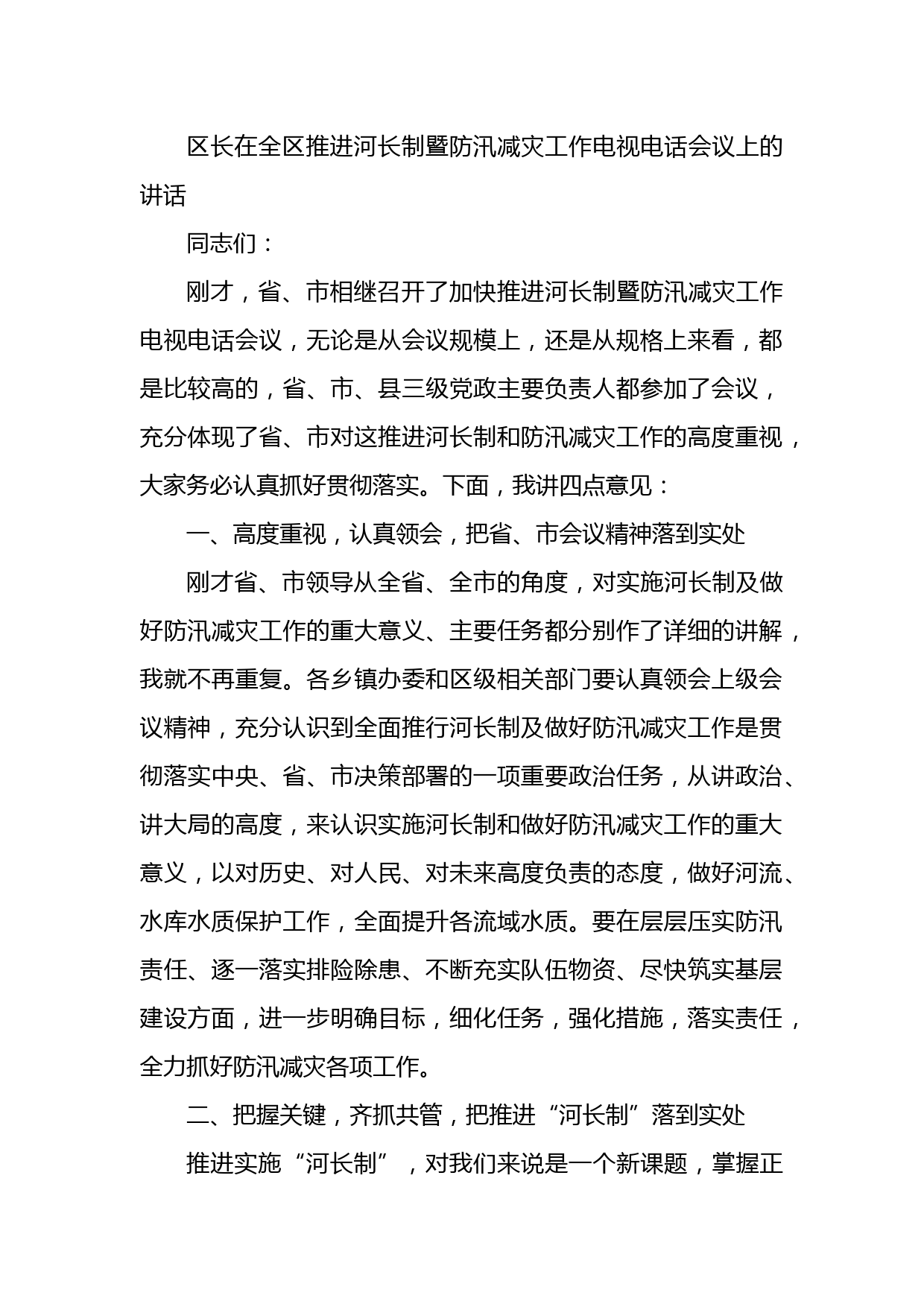 区长在全区推进河长制暨防汛减灾工作电视电话会议上的讲话

同志们：

刚才，省、市相继召开了加快推进河长制暨防汛减灾工作电视电话会议，无论是从会议规模上，还是从规格上来看，都是比较高的，省、市、县三级党政主要负责人都参加了会议，充分体现了省、市对这推进河长制和防汛减灾工作的高度重视，大家务必认真抓好贯彻落实。下面，我讲四点意见：

一、高度重视，认真领会，把省、市会议精神落到实处

刚才省、市领导从全省、全市的角度，对实施河长制及做好防汛减灾工作的重大意义、主要任务都分别作了详细的讲解，我就不再重复。各乡镇办委和区级相关部门要认真领会上级会议精神，充分认识到全面推行河长制及做好防汛减灾工作是贯彻落实中央、省、市决策部署的一项重要政治任务，从讲政治、讲大局的高度，来认识实施河长制和做好防汛减灾工作的重大意义，以对历史、对人民、对未来高度负责的态度，做好河流、水库水质保护工作，全面提升各流域水质。要在层层压实防汛责任、逐一落实排险除患、不断充实队伍物资、尽快筑实基层建设方面，进一步明确目标，细化任务，强化措施，落实责任，全力抓好防汛减灾各项工作。

二、把握关键，齐抓共管，把推进“河长制”落到实处

推进实施“河长制”，对我们来说是一个新课题，掌握正